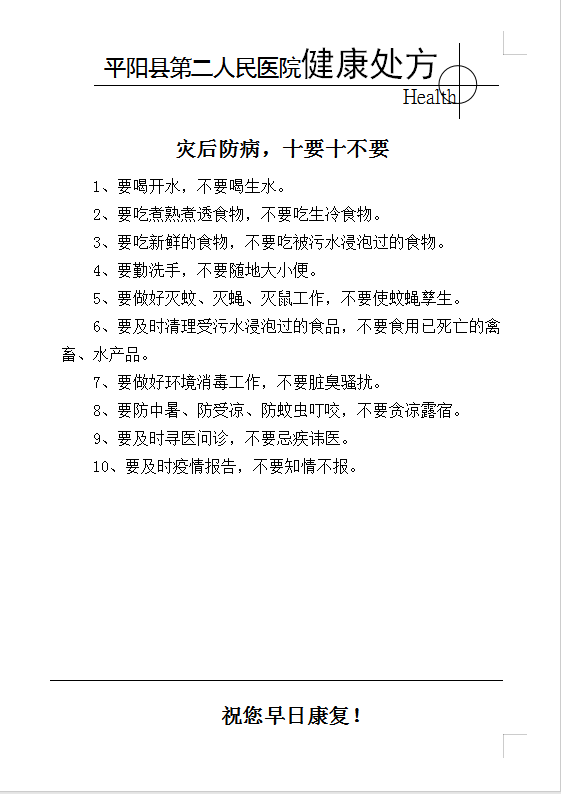 平阳县第二人民医院健康处方
Health

灾后防病，十要十不要

1、要喝开水，不要喝生水。

2、要吃煮熟煮透食物，不要吃生冷食物。

3、要吃新鲜的食物，不要吃被污水浸泡过的食物。

4、要勤洗手，不要随地大小便。

5、要做好灭蚊、灭蝇、灭鼠工作，不要使蚊蝇孳生。

6、要及时清理受污水浸泡过的食品，不要食用已死亡的禽畜、水产品。

7、要做好环境消毒工作，不要脏臭骚扰。

8、要防中暑、防受凉、防蚊虫叮咬，不要贪凉露宿。

9、要及时寻医问诊，不要忌疾讳医。

10、要及时疫情报告，不要知情不报。

祝您早日康复！